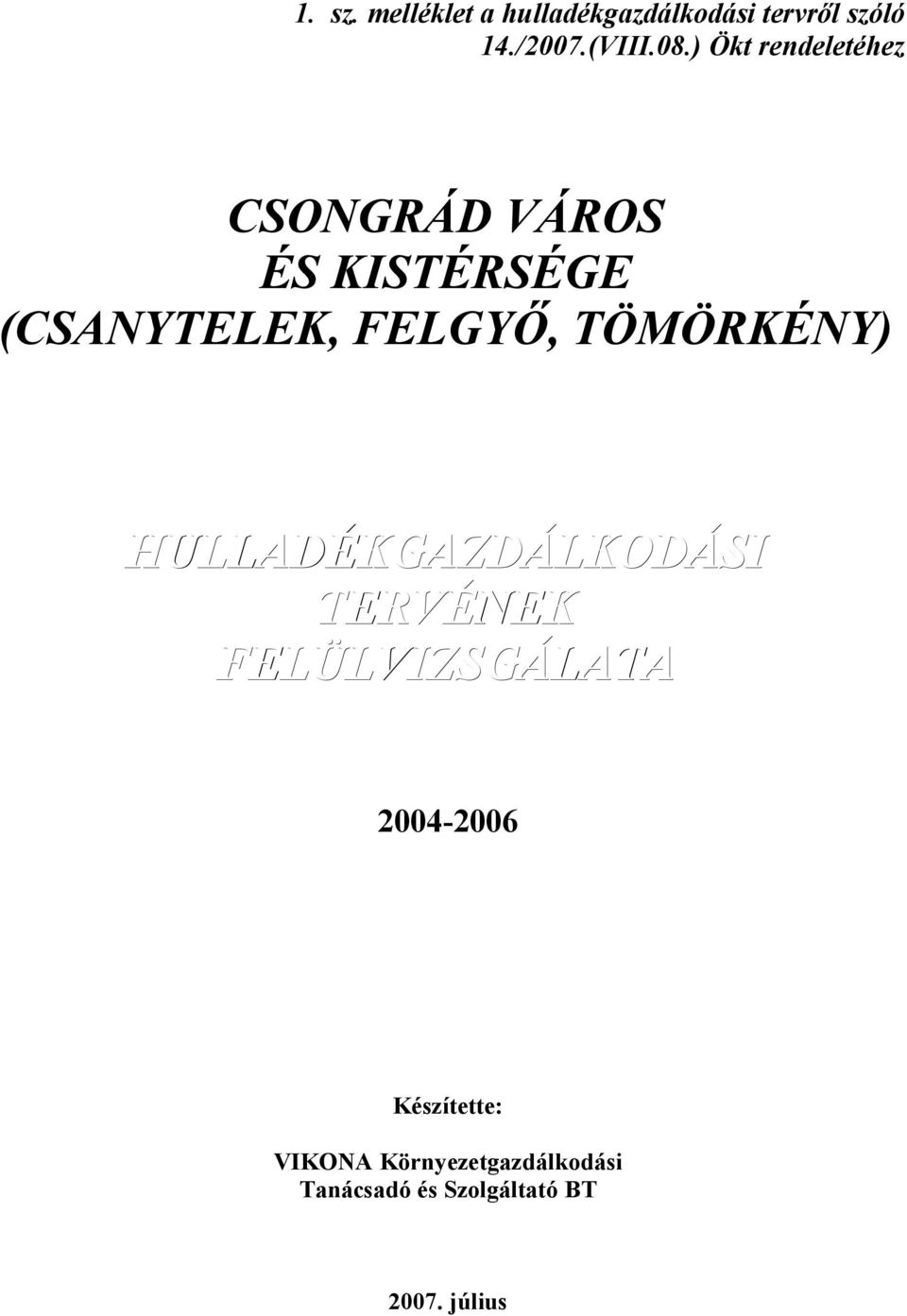 1. sz. melléklet a hulladékgazdálkodási tervről szóló 14./2007.(VIII.08.) Ökt rendeletéhez

CSONGRÁD VÁROS ÉS KISTÉRSÉGE (CSANYTELEK, FELGYŐ, TÖMÖRKÉNY)

HULLADÉKGAZDÁLKODÁSI TERVÉNEK FELÜLVIZSGÁLATA

2004-2006

Készítette:

VIKONA Környezetgazdálkodási Tanácsadó és Szolgáltató BT

2007. július